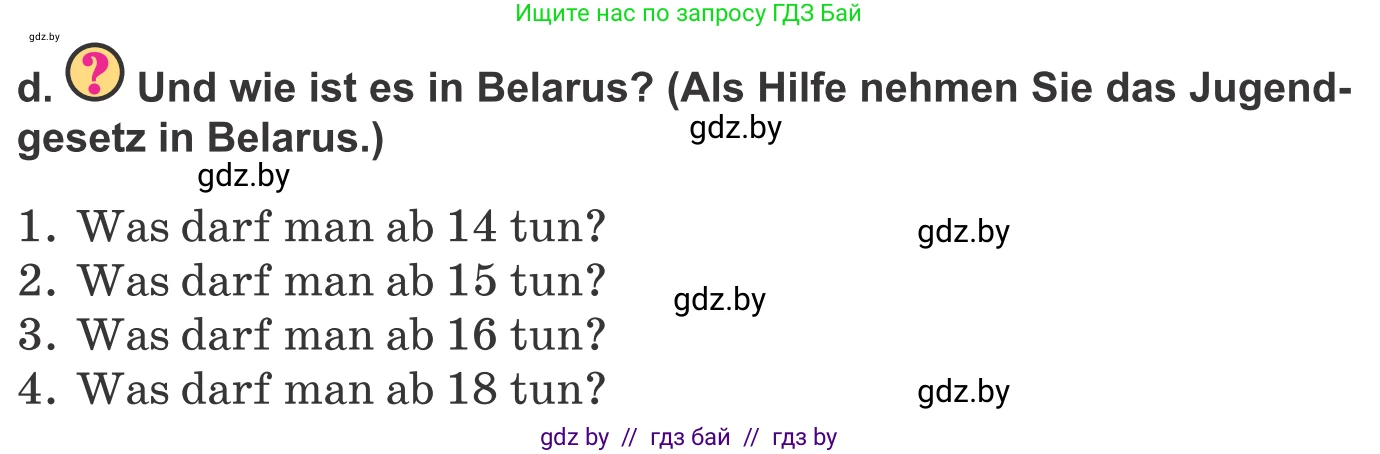 Ищите нас по запросу ГДЗ Бай

gdz.by

d. ? Und wie ist es in Belarus? (Als Hilfe nehmen Sie das Jugendgesetz in Belarus.)

gdz.by

gdz.by

1. Was darf man ab 14 tun?

gdz.by

2. Was darf man ab 15 tun?

gdz.by

3. Was darf man ab 16 tun?

4. Was darf man ab 18 tun?

gdz.by

gdz by // гдз бай // гдз by